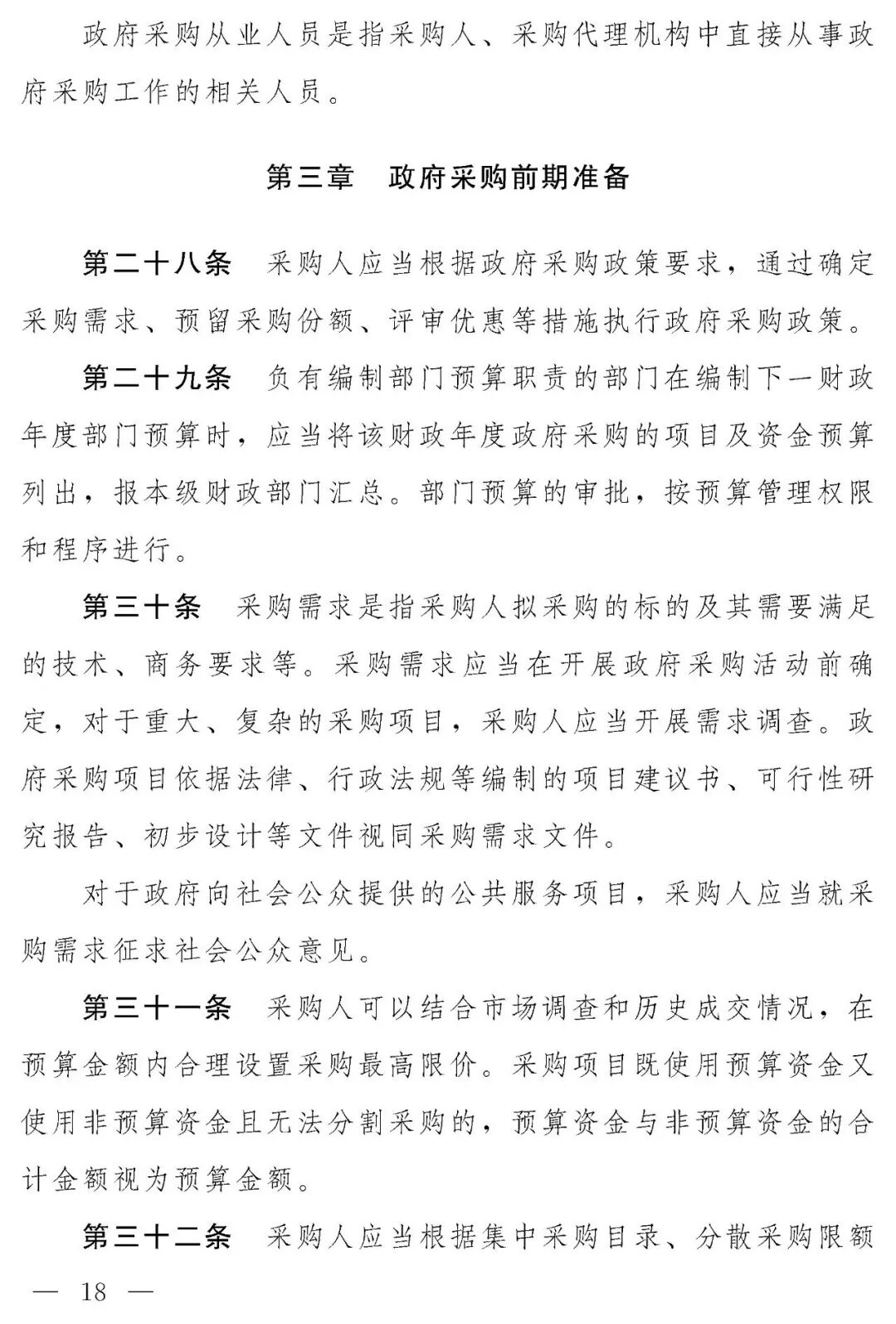 政府采购从业人员是指采购人、采购代理机构中直接从事政府采购工作的相关人员。

第三章 政府采购前期准备

第二十八条 采购人应当根据政府采购政策要求，通过确定采购需求、预留采购份额、评审优惠等措施执行政府采购政策。

第二十九条 负有编制部门预算职责的部门在编制下一财政年度部门预算时，应当将该财政年度政府采购的项目及资金预算列出，报本级财政部门汇总。部门预算的审批，按预算管理权限和程序进行。

第三十条 采购需求是指采购人拟采购的标的及其需要满足的技术、商务要求等。采购需求应当在开展政府采购活动前确定，对于重大、复杂的采购项目，采购人应当开展需求调查。政府采购项目依据法律、行政法规等编制的项目建议书、可行性研究报告、初步设计等文件视同采购需求文件。

对于政府向社会公众提供的公共服务项目，采购人应当就采购需求征求社会公众意见。

第三十一条 采购人可以结合市场调查和历史成交情况，在预算金额内合理设置采购最高限价。采购项目既使用预算资金又使用非预算资金且无法分割采购的，预算资金与非预算资金的合计金额视为预算金额。

第三十二条 采购人应当根据集中采购目录、分散采购限额

— 18 —